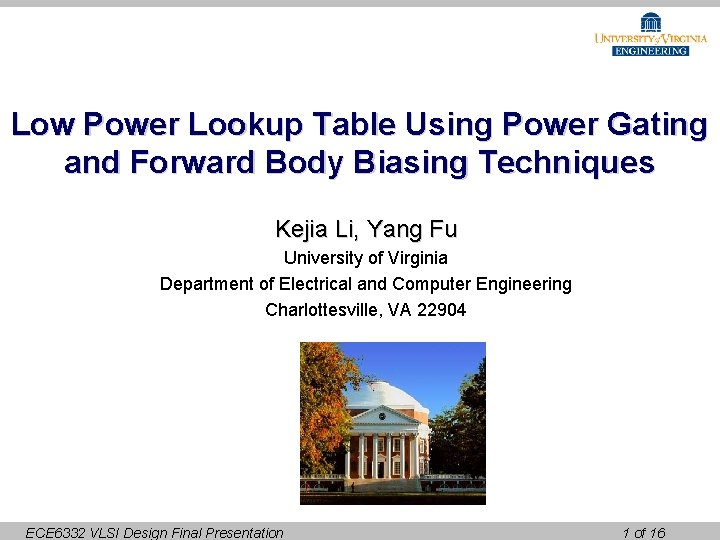 UNIVERSITY of VIRGINIA
ENGINEERING

Low Power Lookup Table Using Power Gating and Forward Body Biasing Techniques

Kejia Li, Yang Fu
University of Virginia
Department of Electrical and Computer Engineering
Charlottesville, VA 22904

ECE6332 VLSI Design Final Presentation

1 of 16